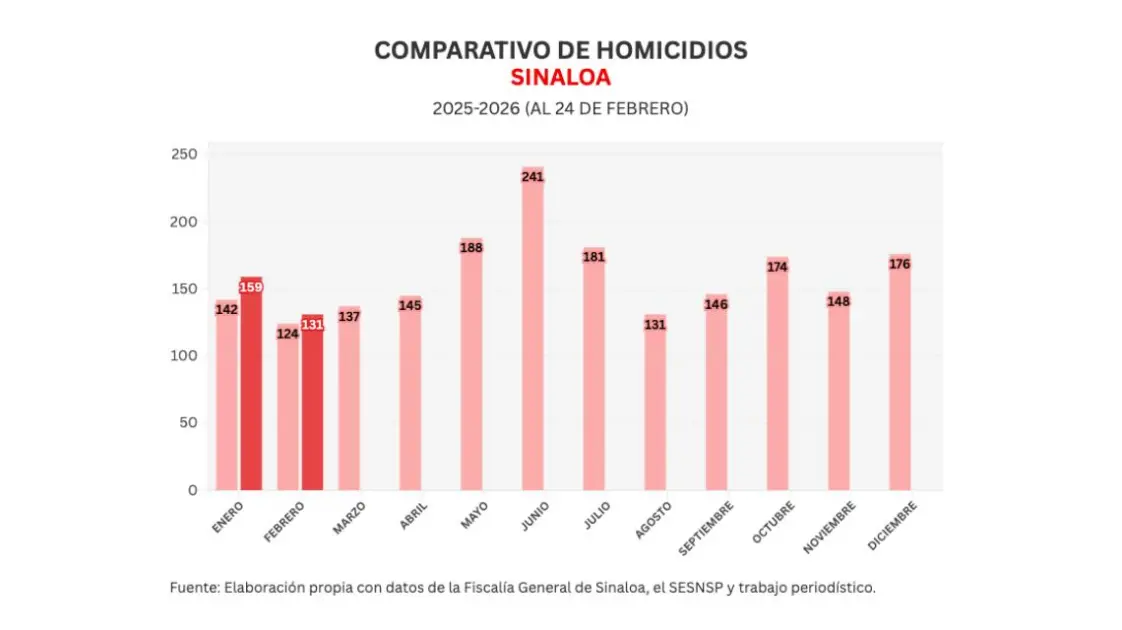 COMPARATIVO DE HOMICIDIOS
SINALOA
2025-2026 (AL 24 DE FEBRERO)

250
200
150
100
50
0

142
159
124
131
137
145
188
241
181
131
146
174
148
176

ENERO
FEBRERO
MARZO
ABRIL
MAYO
JUNIO
JULIO
AGOSTO
SEPTIEMBRE
OCTUBRE
NOVIEMBRE
DICIEMBRE

Fuente: Elaboración propia con datos de la Fiscalía General de Sinaloa, el SESNSP y trabajo periodístico.